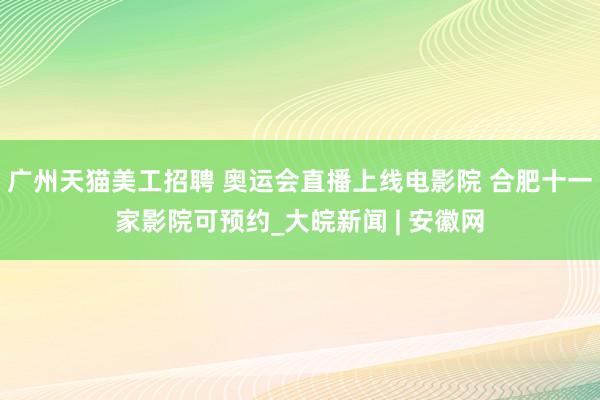 广州天猫美工招聘 奥运会直播上线电影院 合肥十一家影院可预约_大皖新闻 | 安徽网